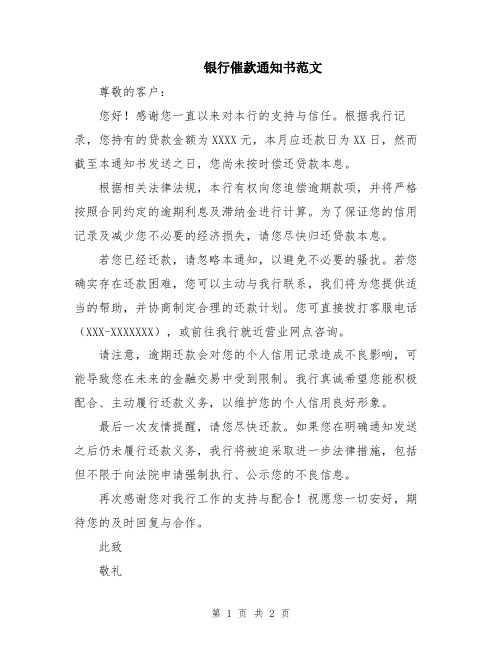 银行催款通知书范文

尊敬的客户：

您好！感谢您一直以来对本行的支持与信任。根据我行记录，您持有的贷款金额为 XXXX 元，本月应还款日为 XX 日，然而截至本通知书发送之日，您尚未按时偿还贷款本息。

根据相关法律法规，本行有权向您追偿逾期款项，并将严格按照合同约定的逾期利息及滞纳金进行计算。为了保证您的信用记录及减少您不必要的经济损失，请您尽快归还贷款本息。

若您已经还款，请忽略本通知，以避免不必要的骚扰。若您确实存在还款困难，您可以主动与我行联系，我们将为您提供适当的帮助，并协商制定合理的还款计划。您可直接拨打客服电话（XXX-XXXXXXX），或前往我行就近营业网点咨询。

请注意，逾期还款会对您的个人信用记录造成不良影响，可能导致您在未来的金融交易中受到限制。我行真诚希望您能积极配合、主动履行还款义务，以维护您的个人信用良好形象。

最后一次友情提醒，请您尽快还款。如果您在明确通知发送之后仍未履行还款义务，我行将被迫采取进一步法律措施，包括但不限于向法院申请强制执行、公示您的不良信息。

再次感谢您对我行工作的支持与配合！祝愿您一切安好，期待您的及时回复与合作。

此致

敬礼

第 1 页 共 2 页